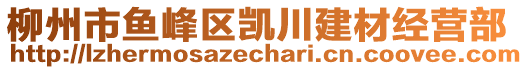 柳州市鱼峰区凯川建材经营部
http://lzhermosazechari.cn.coovee.com